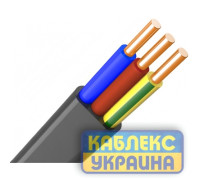 КАБЛЕКС
УКРАИНА